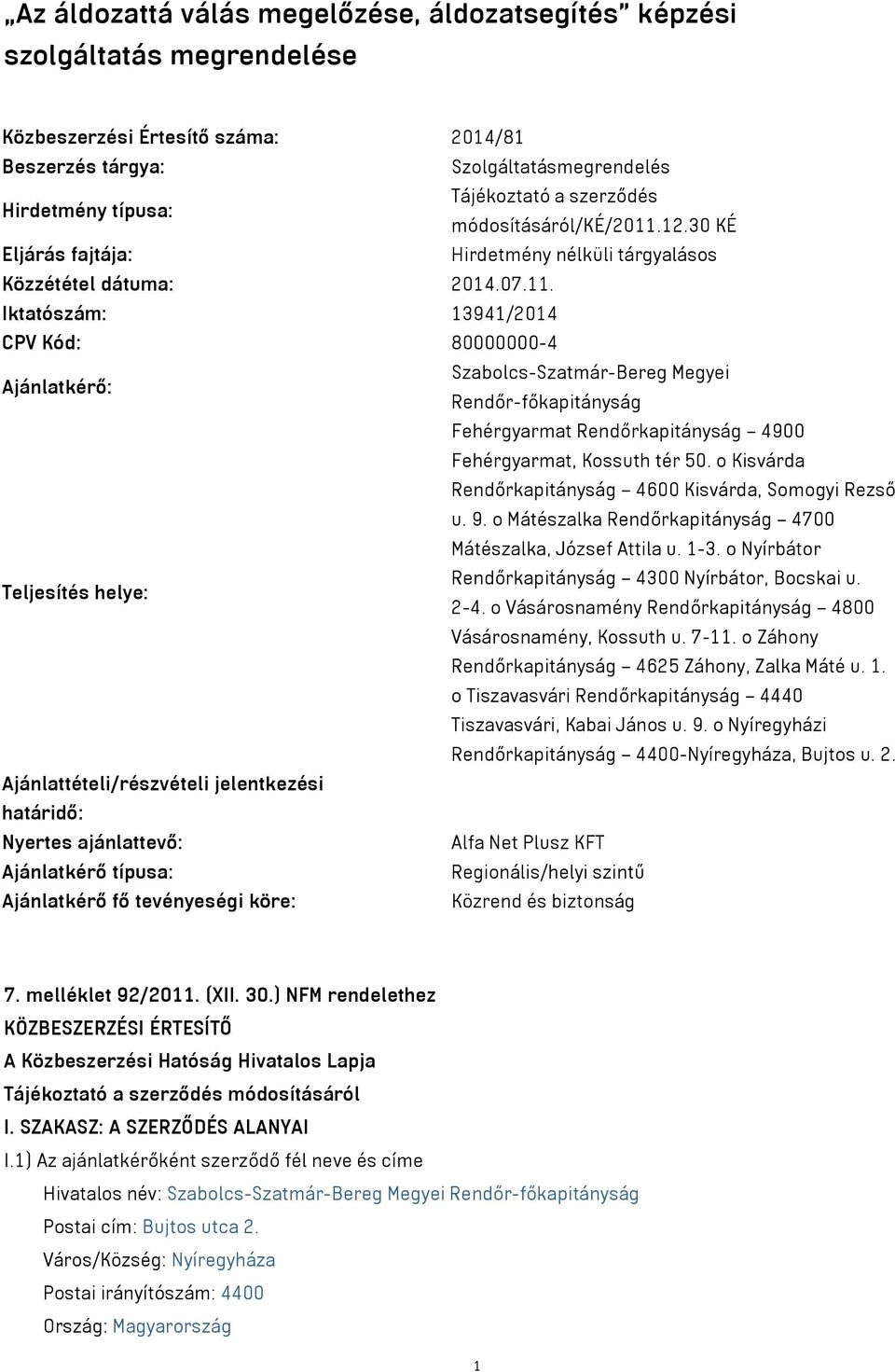 „Az áldozattá válás megelőzése, áldozatsegítés” képzési szolgáltatás megrendelése

| | |
|---|---|
| Közbeszerzési Értesítő száma: | 2014/81 |
| Beszerzés tárgya: | Szolgáltatásmegrendelés |
| Hirdetmény típusa: | Tájékoztató a szerződés módosításáról/KÉ/2011.12.30 KÉ |
| Eljárás fajtája: | Hirdetmény nélküli tárgyalásos |
| Közzététel dátuma: | 2014.07.11. |
| Iktatószám: | 13941/2014 |
| CPV Kód: | 80000000-4 |
| Ajánlatkérő: | Szabolcs-Szatmár-Bereg Megyei Rendőr-főkapitányság |
| Teljesítés helye: | Fehérgyarmat Rendőrkapitányság – 4900 Fehérgyarmat, Kossuth tér 50. o Kisvárda Rendőrkapitányság – 4600 Kisvárda, Somogyi Rezső u. 9. o Mátészalka Rendőrkapitányság – 4700 Mátészalka, József Attila u. 1-3. o Nyírbátor Rendőrkapitányság – 4300 Nyírbátor, Bocskai u. 2-4. o Vásárosnamény Rendőrkapitányság – 4800 Vásárosnamény, Kossuth u. 7-11. o Záhony Rendőrkapitányság – 4625 Záhony, Zalka Máté u. 1. o Tiszavasvári Rendőrkapitányság – 4440 Tiszavasvári, Kabai János u. 9. o Nyíregyházi Rendőrkapitányság – 4400-Nyíregyháza, Bujtos u. 2. |
| Ajánlattételi/részvételi jelentkezési határidő: | |
| Nyertes ajánlattevő: | Alfa Net Plusz KFT |
| Ajánlatkérő típusa: | Regionális/helyi szintű |
| Ajánlatkérő fő tevényeségi köre: | Közrend és biztonság |

7. melléklet 92/2011. (XII. 30.) NFM rendelethez
KÖZBESZERZÉSI ÉRTESÍTŐ
A Közbeszerzési Hatóság Hivatalos Lapja
Tájékoztató a szerződés módosításáról
I. SZAKASZ: A SZERZŐDÉS ALANYAI
I.1) Az ajánlatkérőként szerződő fél neve és címe
Hivatalos név: Szabolcs-Szatmár-Bereg Megyei Rendőr-főkapitányság
Postai cím: Bujtos utca 2.
Város/Község: Nyíregyháza
Postai irányítószám: 4400
Ország: Magyarország

1